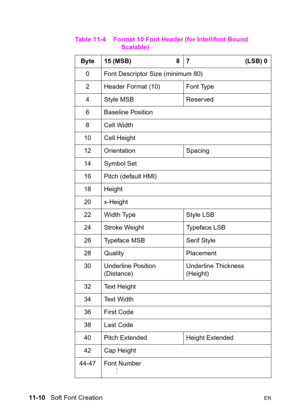 Table 11-4 Format 10 Font Header (for Intellifont Bound Scalable)

| Byte | 15 (MSB) 8 | 7 (LSB) 0 |
|---|---|---|
| 0 | Font Descriptor Size (minimum 80) | |
| 2 | Header Format (10) | Font Type |
| 4 | Style MSB | Reserved |
| 6 | Baseline Position | |
| 8 | Cell Width | |
| 10 | Cell Height | |
| 12 | Orientation | Spacing |
| 14 | Symbol Set | |
| 16 | Pitch (default HMI) | |
| 18 | Height | |
| 20 | x-Height | |
| 22 | Width Type | Style LSB |
| 24 | Stroke Weight | Typeface LSB |
| 26 | Typeface MSB | Serif Style |
| 28 | Quality | Placement |
| 30 | Underline Position (Distance) | Underline Thickness (Height) |
| 32 | Text Height | |
| 34 | Text Width | |
| 36 | First Code | |
| 38 | Last Code | |
| 40 | Pitch Extended | Height Extended |
| 42 | Cap Height | |
| 44-47 | Font Number ⋮ | |

11-10 Soft Font Creation EN